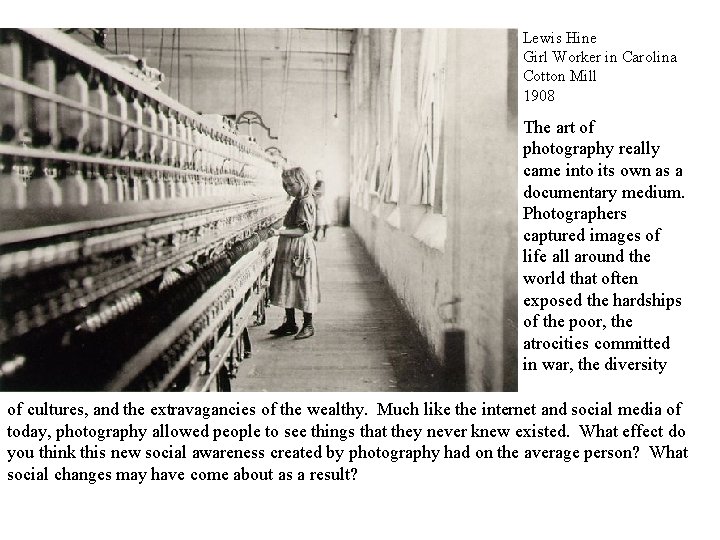 Lewis Hine
Girl Worker in Carolina Cotton Mill
1908

The art of photography really came into its own as a documentary medium. Photographers captured images of life all around the world that often exposed the hardships of the poor, the atrocities committed in war, the diversity of cultures, and the extravagancies of the wealthy. Much like the internet and social media of today, photography allowed people to see things that they never knew existed. What effect do you think this new social awareness created by photography had on the average person? What social changes may have come about as a result?